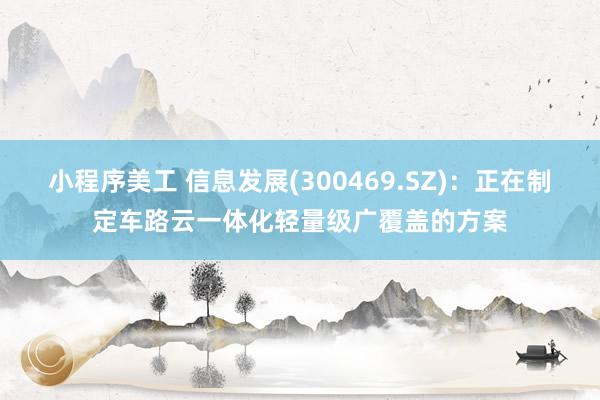 小程序美工 信息发展(300469.SZ)：正在制定车路云一体化轻量级广覆盖的方案